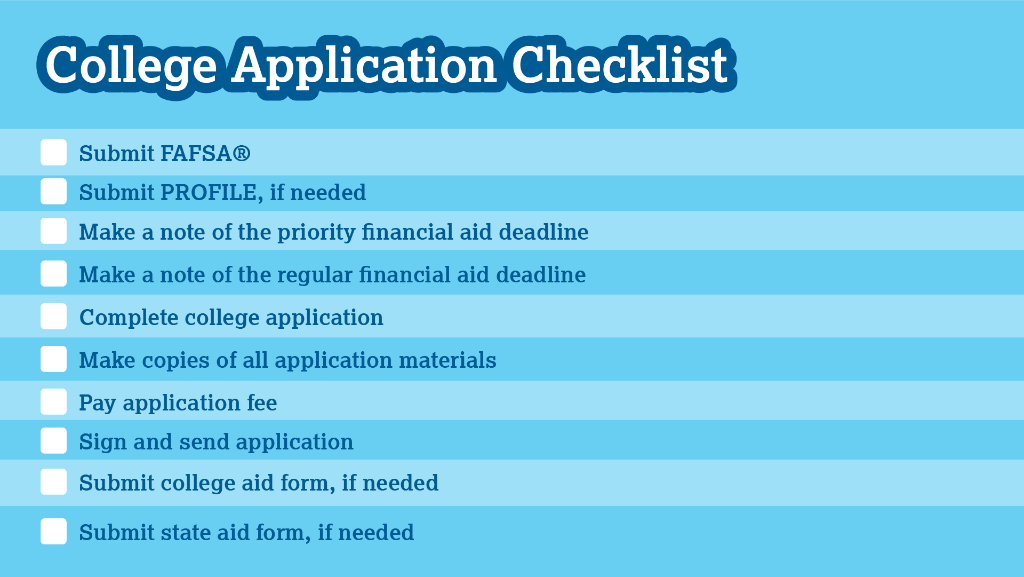 College Application Checklist

Submit FAFSA®

Submit PROFILE, if needed

Make a note of the priority financial aid deadline

Make a note of the regular financial aid deadline

Complete college application

Make copies of all application materials

Pay application fee

Sign and send application

Submit college aid form, if needed

Submit state aid form, if needed